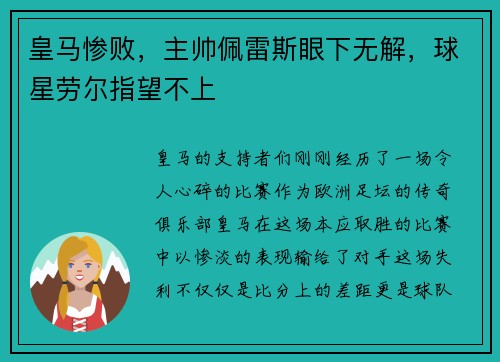 皇马惨败，主帅佩雷斯眼下无解，球星劳尔指望不上

皇马的支持者们刚刚经历了一场令人心碎的比赛作为欧洲足坛的传奇俱乐部皇马在这场本应取胜的比赛中以惨淡的表现输给了对手这场失利不仅仅是比分上的差距更是球队